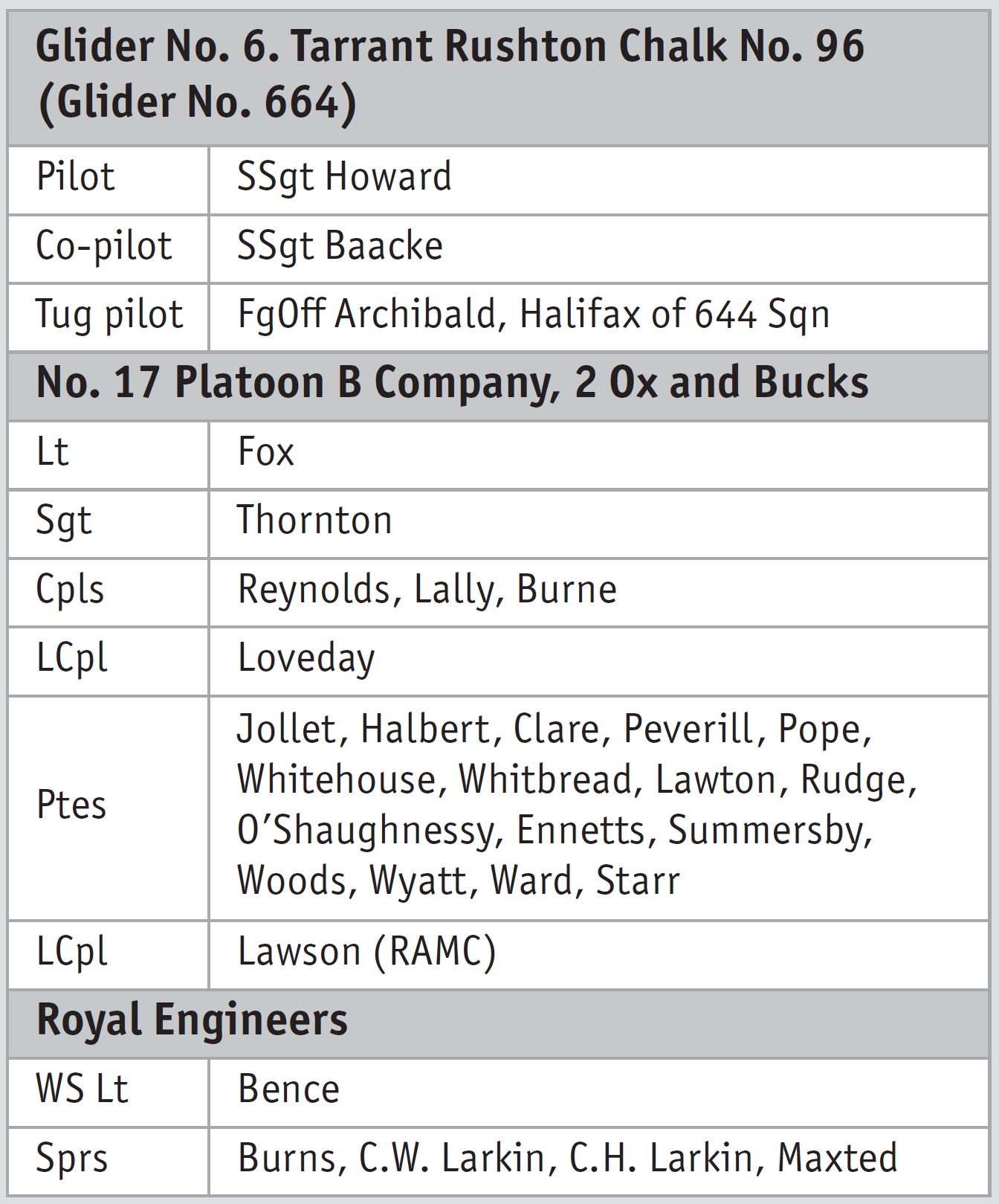 | Glider No. 6. Tarrant Rushton Chalk No. 96 (Glider No. 664) | |
|---|---|
| Pilot | SSgt Howard |
| Co-pilot | SSgt Baacke |
| Tug pilot | FgOff Archibald, Halifax of 644 Sqn |
| **No. 17 Platoon B Company, 2 Ox and Bucks** | |
| Lt | Fox |
| Sgt | Thornton |
| Cpls | Reynolds, Lally, Burne |
| LCpl | Loveday |
| Ptes | Jollet, Halbert, Clare, Peverill, Pope, Whitehouse, Whitbread, Lawton, Rudge, O'Shaughnessy, Ennetts, Summersby, Woods, Wyatt, Ward, Starr |
| LCpl | Lawson (RAMC) |
| **Royal Engineers** | |
| WS Lt | Bence |
| Sprs | Burns, C.W. Larkin, C.H. Larkin, Maxted |